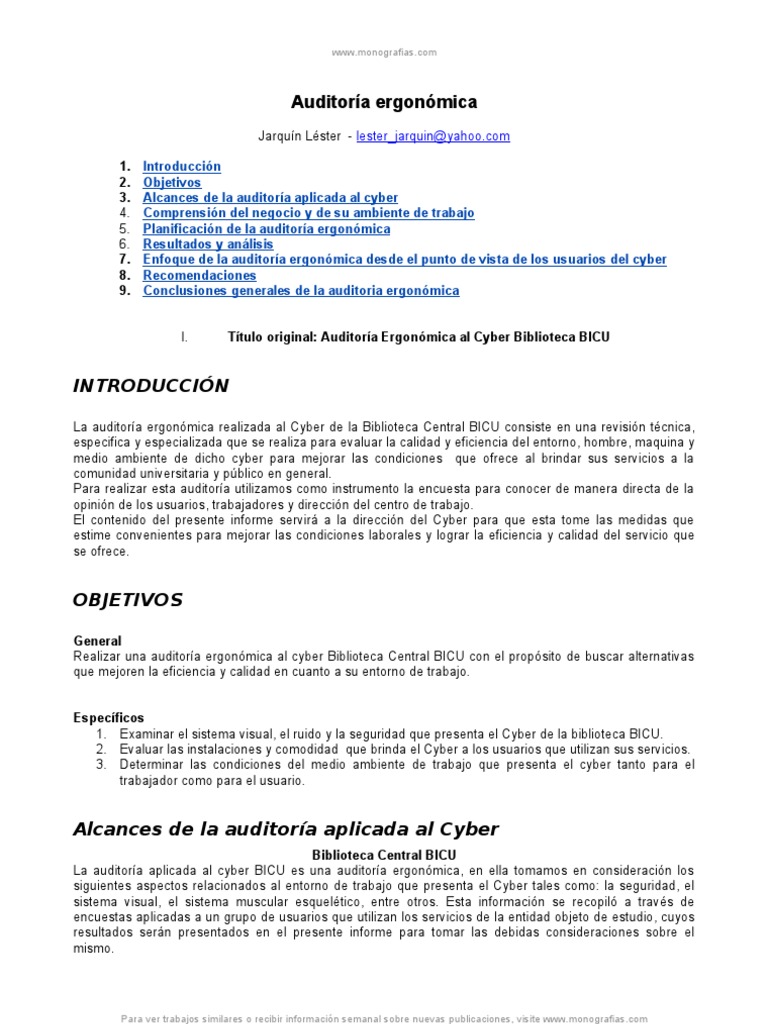 www.monografias.com

Auditoría ergonómica

Jarquín Léster - lester_jarquin@yahoo.com

1. Introducción
2. Objetivos
3. Alcances de la auditoría aplicada al cyber
4. Comprensión del negocio y de su ambiente de trabajo
5. Planificación de la auditoría ergonómica
6. Resultados y análisis
7. Enfoque de la auditoría ergonómica desde el punto de vista de los usuarios del cyber
8. Recomendaciones
9. Conclusiones generales de la auditoria ergonómica

I. Título original: Auditoría Ergonómica al Cyber Biblioteca BICU

INTRODUCCIÓN

La auditoría ergonómica realizada al Cyber de la Biblioteca Central BICU consiste en una revisión técnica, especifica y especializada que se realiza para evaluar la calidad y eficiencia del entorno, hombre, maquina y medio ambiente de dicho cyber para mejorar las condiciones que ofrece al brindar sus servicios a la comunidad universitaria y público en general.
Para realizar esta auditoría utilizamos como instrumento la encuesta para conocer de manera directa de la opinión de los usuarios, trabajadores y dirección del centro de trabajo.
El contenido del presente informe servirá a la dirección del Cyber para que esta tome las medidas que estime convenientes para mejorar las condiciones laborales y lograr la eficiencia y calidad del servicio que se ofrece.

OBJETIVOS

General
Realizar una auditoría ergonómica al cyber Biblioteca Central BICU con el propósito de buscar alternativas que mejoren la eficiencia y calidad en cuanto a su entorno de trabajo.

Específicos
1. Examinar el sistema visual, el ruido y la seguridad que presenta el Cyber de la biblioteca BICU.
2. Evaluar las instalaciones y comodidad que brinda el Cyber a los usuarios que utilizan sus servicios.
3. Determinar las condiciones del medio ambiente de trabajo que presenta el cyber tanto para el trabajador como para el usuario.

Alcances de la auditoría aplicada al Cyber

Biblioteca Central BICU
La auditoría aplicada al cyber BICU es una auditoría ergonómica, en ella tomamos en consideración los siguientes aspectos relacionados al entorno de trabajo que presenta el Cyber tales como: la seguridad, el sistema visual, el sistema muscular esquelético, entre otros. Esta información se recopiló a través de encuestas aplicadas a un grupo de usuarios que utilizan los servicios de la entidad objeto de estudio, cuyos resultados serán presentados en el presente informe para tomar las debidas consideraciones sobre el mismo.

Para ver trabajos similares o recibir información semanal sobre nuevas publicaciones, visite www.monografias.com